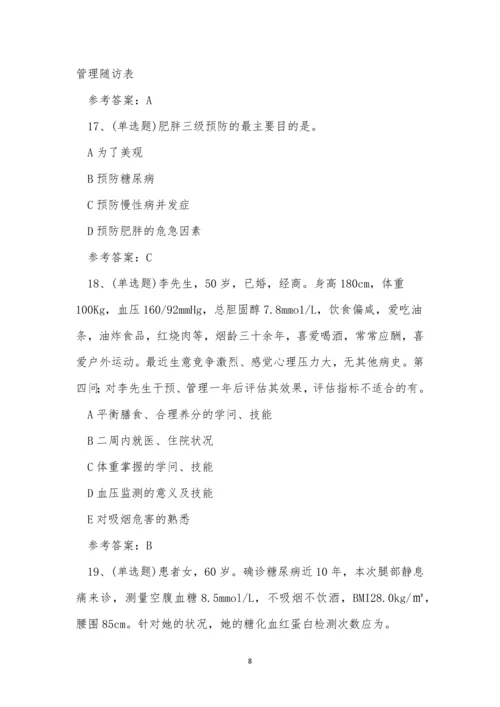 管理随访表

参考答案：A

17、(单选题)肥胖三级预防的最主要目的是。

A 为了美观

B 预防糖尿病

C 预防慢性病并发症

D 预防肥胖的危急因素

参考答案：C

18、(单选题)李先生，50 岁，已婚，经商。身高 180cm，体重 100Kg，血压 160/92mmHg，总胆固醇 7.8mmol/L，饮食偏咸，爱吃油条，油炸食品，红烧肉等，烟龄三十余年，喜爱喝酒，常常应酬，喜爱户外运动。最近生意竞争激烈、感觉心理压力大，无其他病史。第四问：对李先生干预、管理一年后评估其效果，评估指标不适合的有。

A 平衡膳食、合理养分的学问、技能

B 二周内就医、住院状况

C 体重掌握的学问、技能

D 血压监测的意义及技能

E 对吸烟危害的熟悉

参考答案：B

19、(单选题)患者女，60 岁。确诊糖尿病近 10 年，本次腿部静息痛来诊，测量空腹血糖 8.5mmol/L，不吸烟不饮酒，BMI28.0kg/㎡，腰围 85cm。针对她的状况，她的糖化血红蛋白检测次数应为。

8